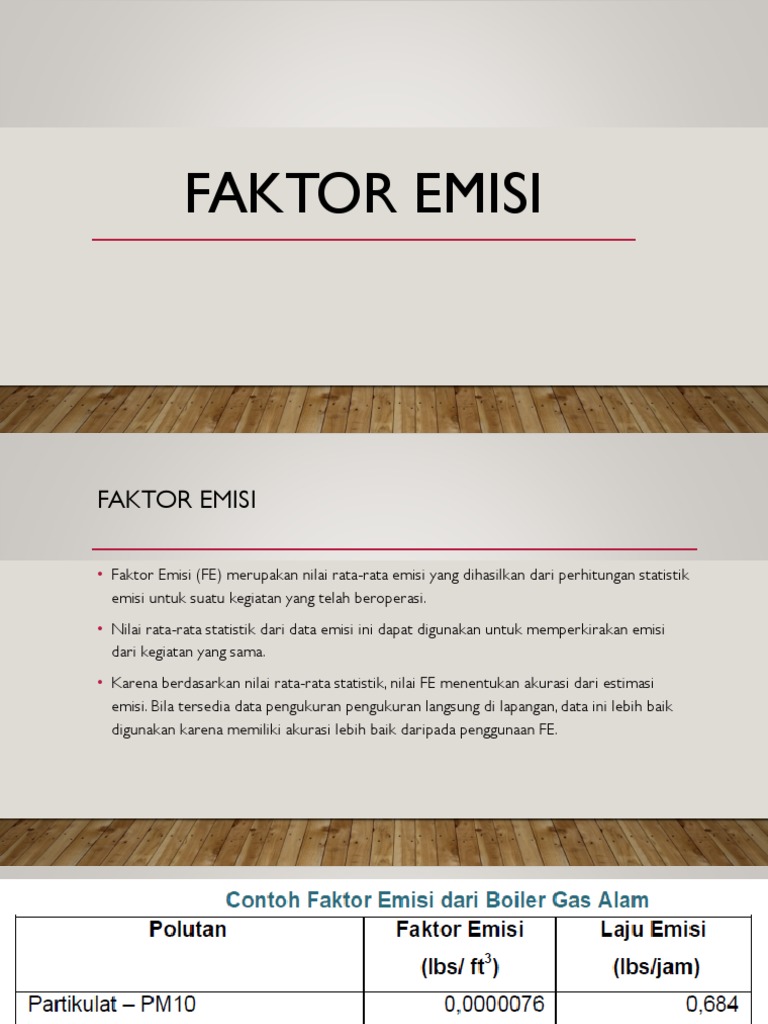 FAKTOR EMISI

FAKTOR EMISI

• Faktor Emisi (FE) merupakan nilai rata-rata emisi yang dihasilkan dari perhitungan statistik emisi untuk suatu kegiatan yang telah beroperasi.

• Nilai rata-rata statistik dari data emisi ini dapat digunakan untuk memperkirakan emisi dari kegiatan yang sama.

• Karena berdasarkan nilai rata-rata statistik, nilai FE menentukan akurasi dari estimasi emisi. Bila tersedia data pengukuran pengukuran langsung di lapangan, data ini lebih baik digunakan karena memiliki akurasi lebih baik daripada penggunaan FE.

Contoh Faktor Emisi dari Boiler Gas Alam

| Polutan | Faktor Emisi (lbs/ $ft^3$) | Laju Emisi (lbs/jam) |
|---|---|---|
| Partikulat – PM10 | 0,0000076 | 0,684 |